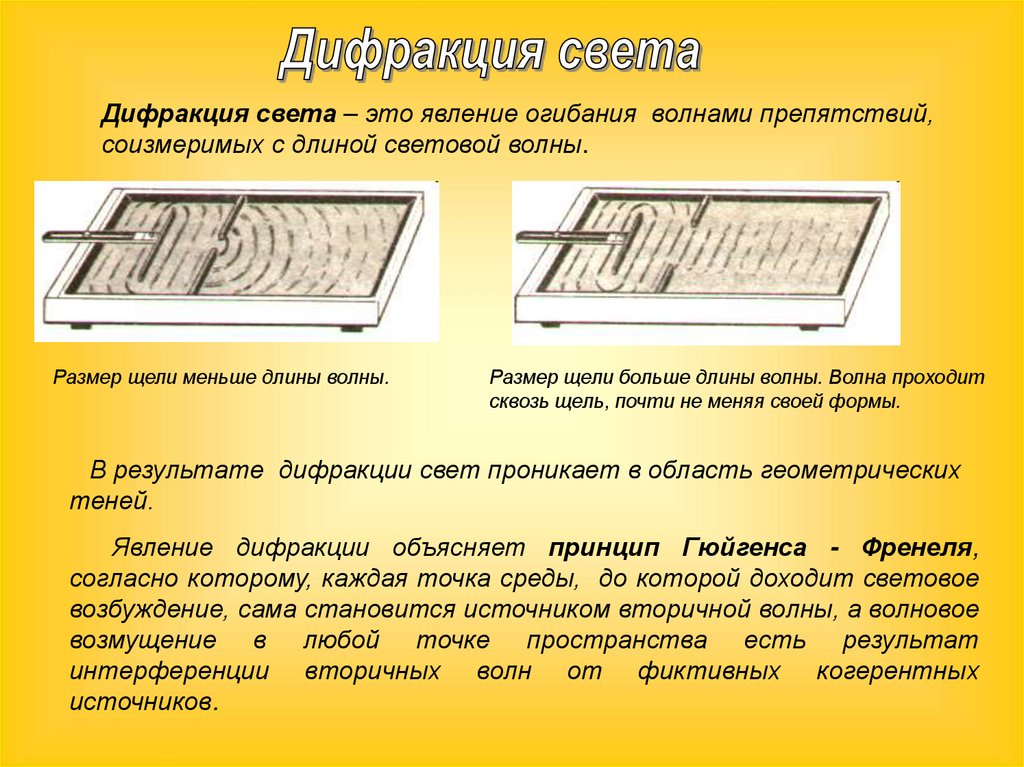 Дифракция света

Дифракция света – это явление огибания волнами препятствий, соизмеримых с длиной световой волны.

Размер щели меньше длины волны.

Размер щели больше длины волны. Волна проходит сквозь щель, почти не меняя своей формы.

В результате дифракции свет проникает в область геометрических теней.

Явление дифракции объясняет принцип Гюйгенса - Френеля, согласно которому, каждая точка среды, до которой доходит световое возбуждение, сама становится источником вторичной волны, а волновое возмущение в любой точке пространства есть результат интерференции вторичных волн от фиктивных когерентных источников.